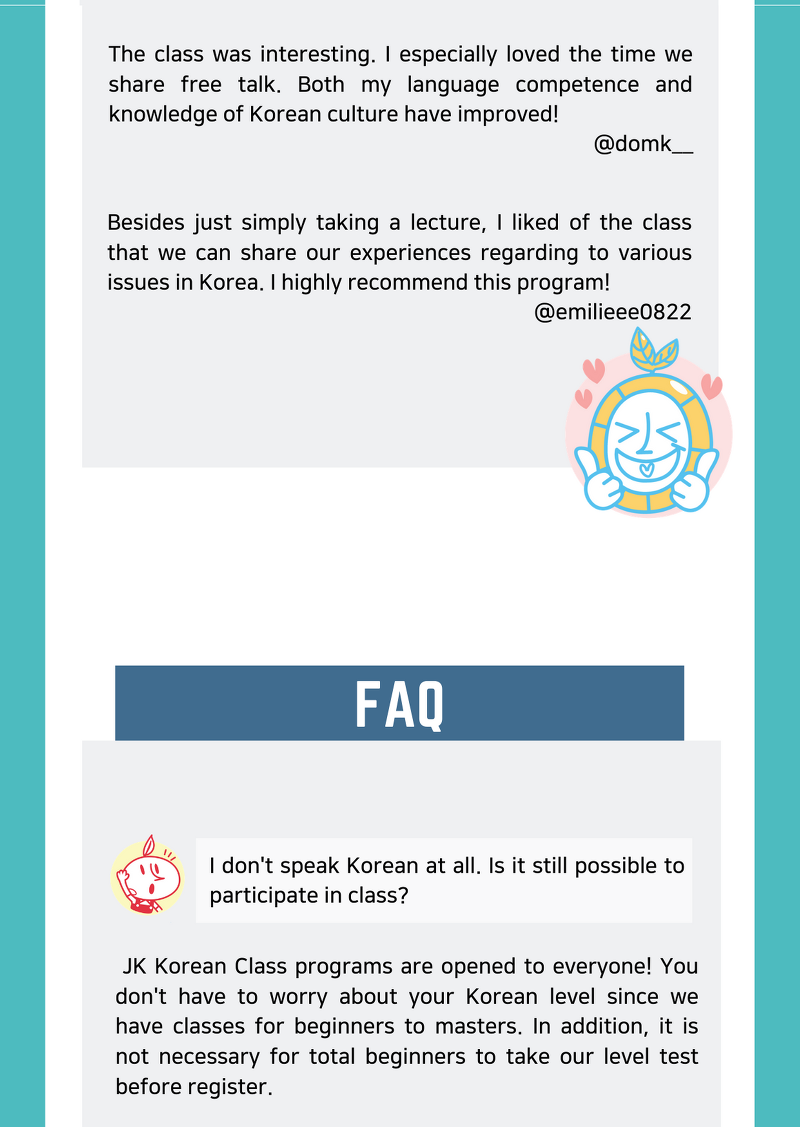 The class was interesting. I especially loved the time we share free talk. Both my language competence and knowledge of Korean culture have improved!

@domk__

Besides just simply taking a lecture, I liked of the class that we can share our experiences regarding to various issues in Korea. I highly recommend this program!

@emilieee0822

FAQ

I don't speak Korean at all. Is it still possible to participate in class?

JK Korean Class programs are opened to everyone! You don't have to worry about your Korean level since we have classes for beginners to masters. In addition, it is not necessary for total beginners to take our level test before register.